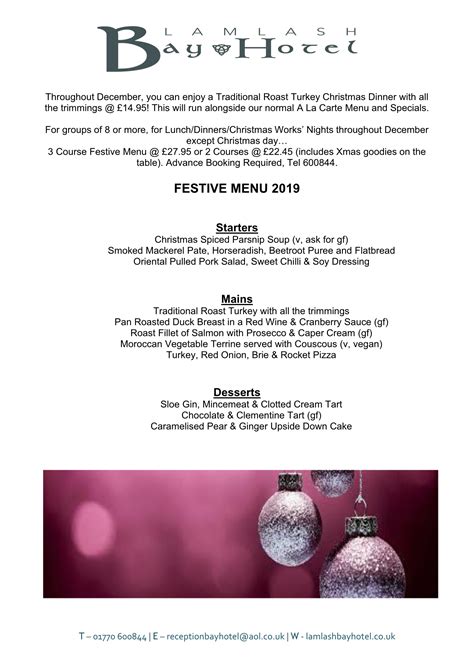 LAMLASH
Bay Hotel

Throughout December, you can enjoy a Traditional Roast Turkey Christmas Dinner with all the trimmings @ £14.95! This will run alongside our normal A La Carte Menu and Specials.

For groups of 8 or more, for Lunch/Dinners/Christmas Works' Nights throughout December except Christmas day…
3 Course Festive Menu @ £27.95 or 2 Courses @ £22.45 (includes Xmas goodies on the table). Advance Booking Required, Tel 600844.

FESTIVE MENU 2019

Starters
Christmas Spiced Parsnip Soup (v, ask for gf)
Smoked Mackerel Pate, Horseradish, Beetroot Puree and Flatbread
Oriental Pulled Pork Salad, Sweet Chilli & Soy Dressing

Mains
Traditional Roast Turkey with all the trimmings
Pan Roasted Duck Breast in a Red Wine & Cranberry Sauce (gf)
Roast Fillet of Salmon with Prosecco & Caper Cream (gf)
Moroccan Vegetable Terrine served with Couscous (v, vegan)
Turkey, Red Onion, Brie & Rocket Pizza

Desserts
Sloe Gin, Mincemeat & Clotted Cream Tart
Chocolate & Clementine Tart (gf)
Caramelised Pear & Ginger Upside Down Cake

T – 01770 600844 | E – receptionbayhotel@aol.co.uk | W - lamlashbayhotel.co.uk